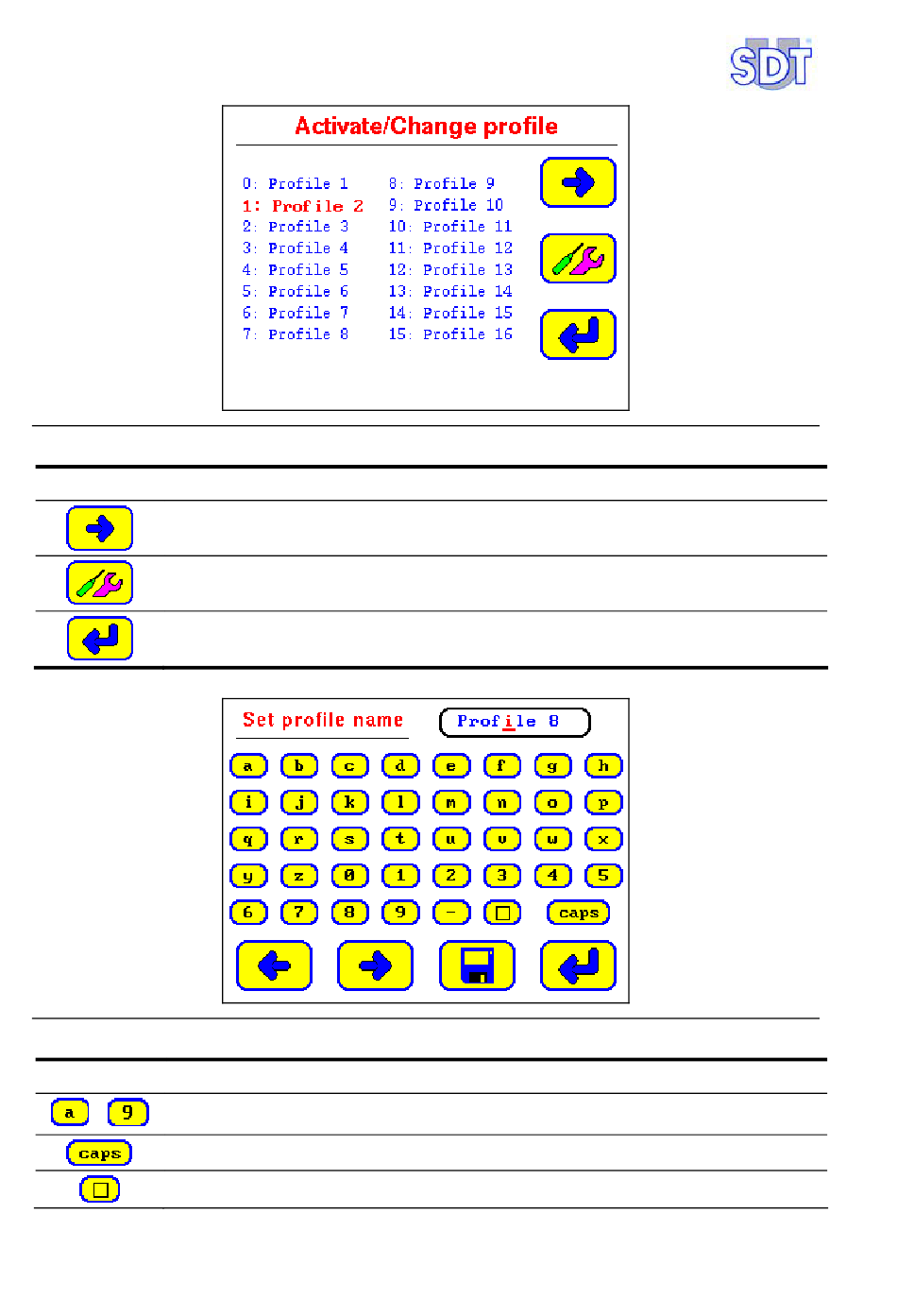 SDT

Activate/Change profile

0: Profile 1
1: Profile 2
2: Profile 3
3: Profile 4
4: Profile 5
5: Profile 6
6: Profile 7
7: Profile 8

8: Profile 9
9: Profile 10
10: Profile 11
11: Profile 12
12: Profile 13
13: Profile 14
14: Profile 15
15: Profile 16

Set profile name

Profile 8

a b c d e f g h
i j k l m n o p
q r s t u v w x
y z 0 1 2 3 4 5
6 7 8 9 - caps

a 9

caps